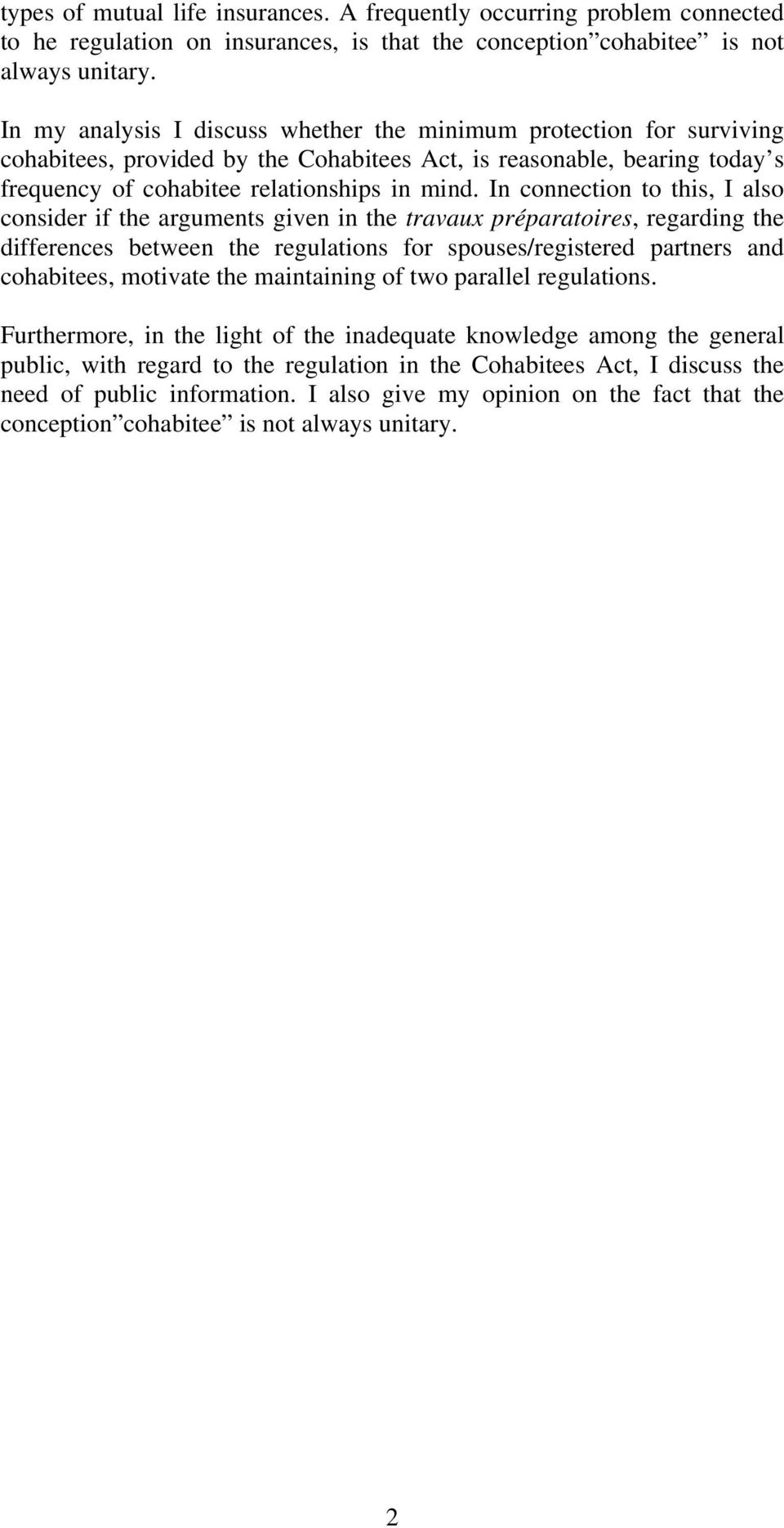 types of mutual life insurances. A frequently occurring problem connected to he regulation on insurances, is that the conception”cohabitee” is not always unitary.

In my analysis I discuss whether the minimum protection for surviving cohabitees, provided by the Cohabitees Act, is reasonable, bearing today’s frequency of cohabitee relationships in mind. In connection to this, I also consider if the arguments given in the travaux préparatoires, regarding the differences between the regulations for spouses/registered partners and cohabitees, motivate the maintaining of two parallel regulations.

Furthermore, in the light of the inadequate knowledge among the general public, with regard to the regulation in the Cohabitees Act, I discuss the need of public information. I also give my opinion on the fact that the conception”cohabitee” is not always unitary.

2